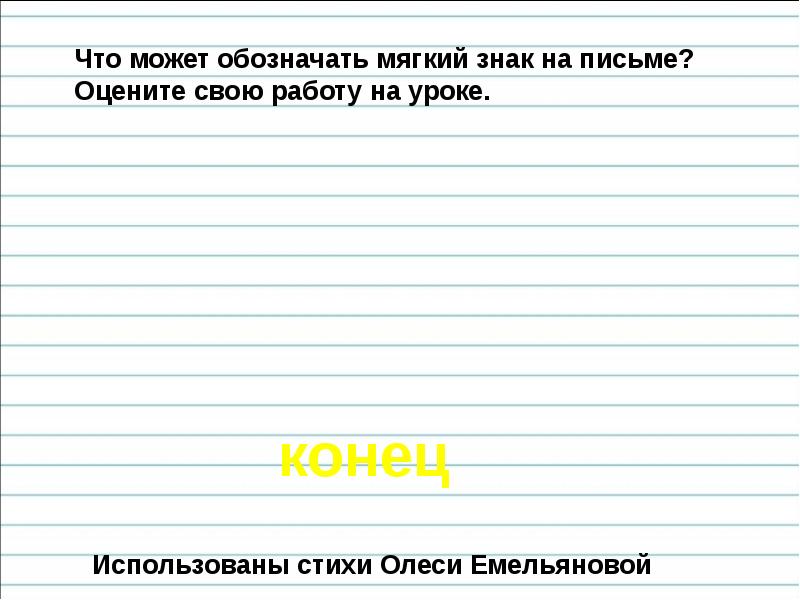 Что может обозначать мягкий знак на письме?
Оцените свою работу на уроке.

конец

Использованы стихи Олеси Емельяновой